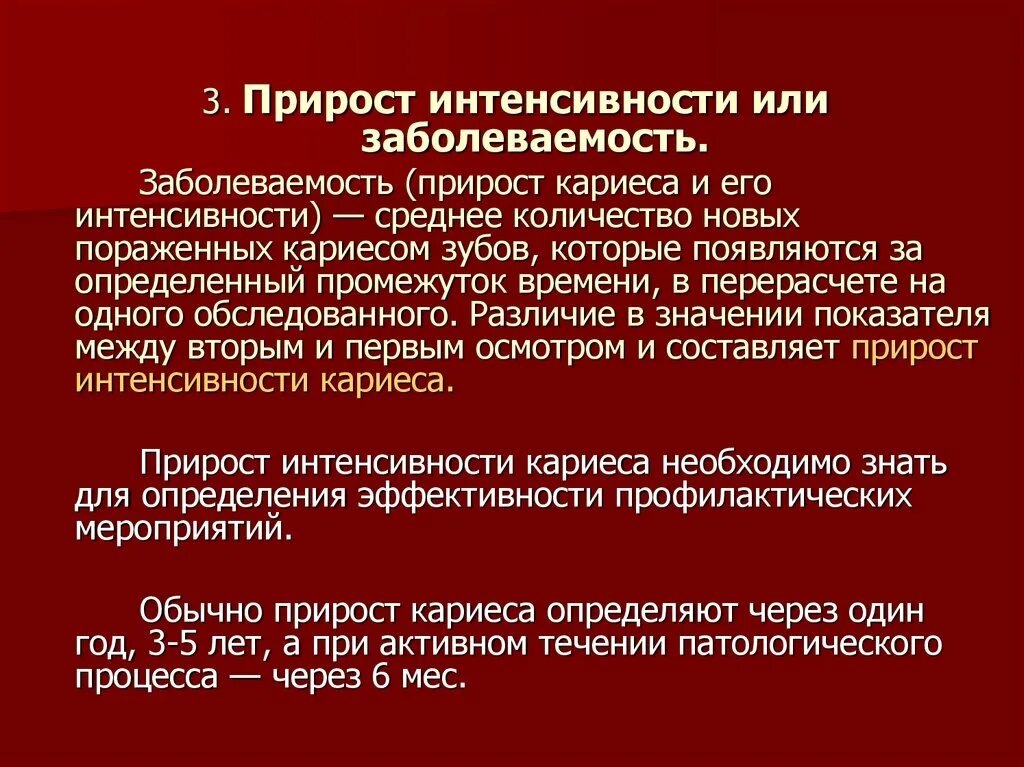 3. Прирост интенсивности или заболеваемость.

Заболеваемость (прирост кариеса и его интенсивности) — среднее количество новых пораженных кариесом зубов, которые появляются за определенный промежуток времени, в перерасчете на одного обследованного. Различие в значении показателя между вторым и первым осмотром и составляет прирост интенсивности кариеса.

Прирост интенсивности кариеса необходимо знать для определения эффективности профилактических мероприятий.

Обычно прирост кариеса определяют через один год, 3-5 лет, а при активном течении патологического процесса — через 6 мес.